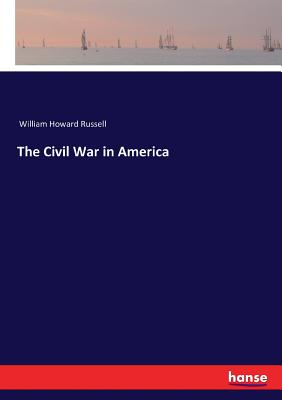 William Howard Russell

The Civil War in America

hanse